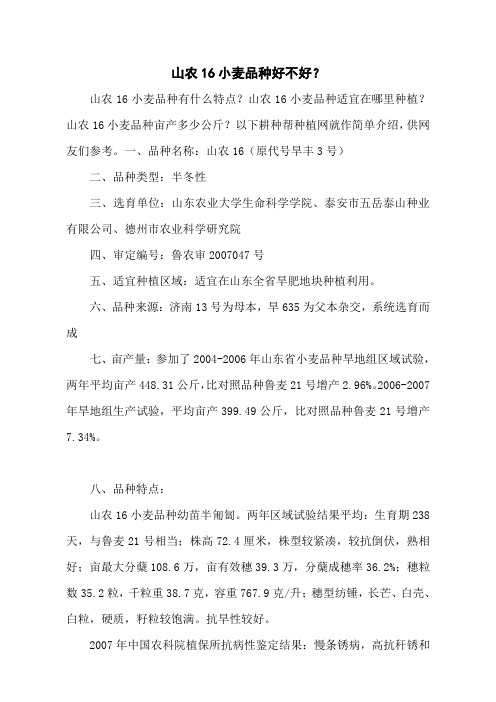 山农 16 小麦品种好不好？

山农 16 小麦品种有什么特点？山农 16 小麦品种适宜在哪里种植？山农 16 小麦品种亩产多少公斤？以下耕种帮种植网就作简单介绍，供网友们参考。一、品种名称：山农 16（原代号旱丰 3 号）

二、品种类型：半冬性

三、选育单位：山东农业大学生命科学学院、泰安市五岳泰山种业有限公司、德州市农业科学研究院

四、审定编号：鲁农审 2007047 号

五、适宜种植区域：适宜在山东全省旱肥地块种植利用。

六、品种来源：济南 13 号为母本，旱 635 为父本杂交，系统选育而成

七、亩产量：参加了 2004-2006 年山东省小麦品种旱地组区域试验，两年平均亩产 448.31 公斤，比对照品种鲁麦 21 号增产 2.96%。2006-2007 年旱地组生产试验，平均亩产 399.49 公斤，比对照品种鲁麦 21 号增产 7.34%。

八、品种特点：

山农 16 小麦品种幼苗半匍匐。两年区域试验结果平均：生育期 238 天，与鲁麦 21 号相当；株高 72.4 厘米，株型较紧凑，较抗倒伏，熟相好；亩最大分蘖 108.6 万，亩有效穗 39.3 万，分蘖成穗率 36.2%；穗粒数 35.2 粒，千粒重 38.7 克，容重 767.9 克/升；穗型纺锤，长芒、白壳、白粒，硬质，籽粒较饱满。抗旱性较好。

2007 年中国农科院植保所抗病性鉴定结果：慢条锈病，高抗秆锈和